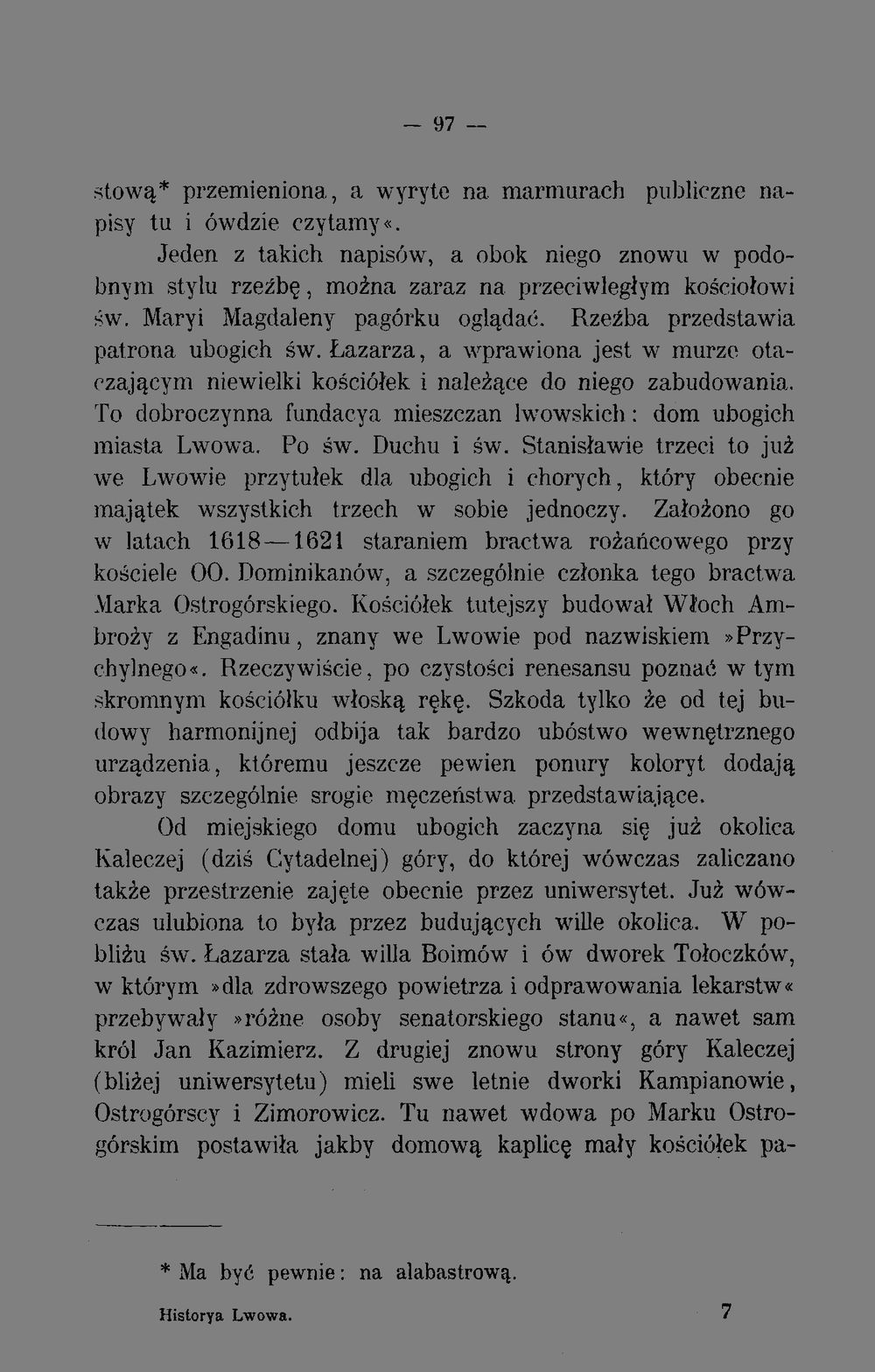 — 97 —

stową* przemieniona, a wyryte na marmurach publiczne napisy tu i ówdzie czytamy«.

Jeden z takich napisów, a obok niego znowu w podobnym stylu rzeźbę, można zaraz na przeciwległym kościołowi św. Maryi Magdaleny pagórku oglądać. Rzeźba przedstawia patrona ubogich św. Łazarza, a wprawiona jest w murze otaczającym niewielki kościółek i należące do niego zabudowania. To dobroczynna fundacya mieszczan lwowskich: dom ubogich miasta Lwowa. Po św. Duchu i św. Stanisławie trzeci to już we Lwowie przytułek dla ubogich i chorych, który obecnie majątek wszystkich trzech w sobie jednoczy. Założono go w latach 1618—1621 staraniem bractwa rożańcowego przy kościele OO. Dominikanów, a szczególnie członka tego bractwa Marka Ostrogórskiego. Kościółek tutejszy budował Włoch Ambroży z Engadinu, znany we Lwowie pod nazwiskiem »Przychylnego«. Rzeczywiście, po czystości renesansu poznać w tym skromnym kościółku włoską rękę. Szkoda tylko że od tej budowy harmonijnej odbija tak bardzo ubóstwo wewnętrznego urządzenia, któremu jeszcze pewien ponury koloryt dodają obrazy szczególnie srogie męczeństwa przedstawiające.

Od miejskiego domu ubogich zaczyna się już okolica Kaleczej (dziś Cytadelnej) góry, do której wówczas zaliczano także przestrzenie zajęte obecnie przez uniwersytet. Już wówczas ulubiona to była przez budujących wille okolica. W pobliżu św. Łazarza stała willa Boimów i ów dworek Tołoczków, w którym »dla zdrowszego powietrza i odprawowania lekarstw« przebywały »różne osoby senatorskiego stanu«, a nawet sam król Jan Kazimierz. Z drugiej znowu strony góry Kaleczej (bliżej uniwersytetu) mieli swe letnie dworki Kampianowie, Ostrogórscy i Zimorowicz. Tu nawet wdowa po Marku Ostrogórskim postawiła jakby domową kaplicę mały kościółek pa-

* Ma być pewnie: na alabastrową.

Historya Lwowa. 7